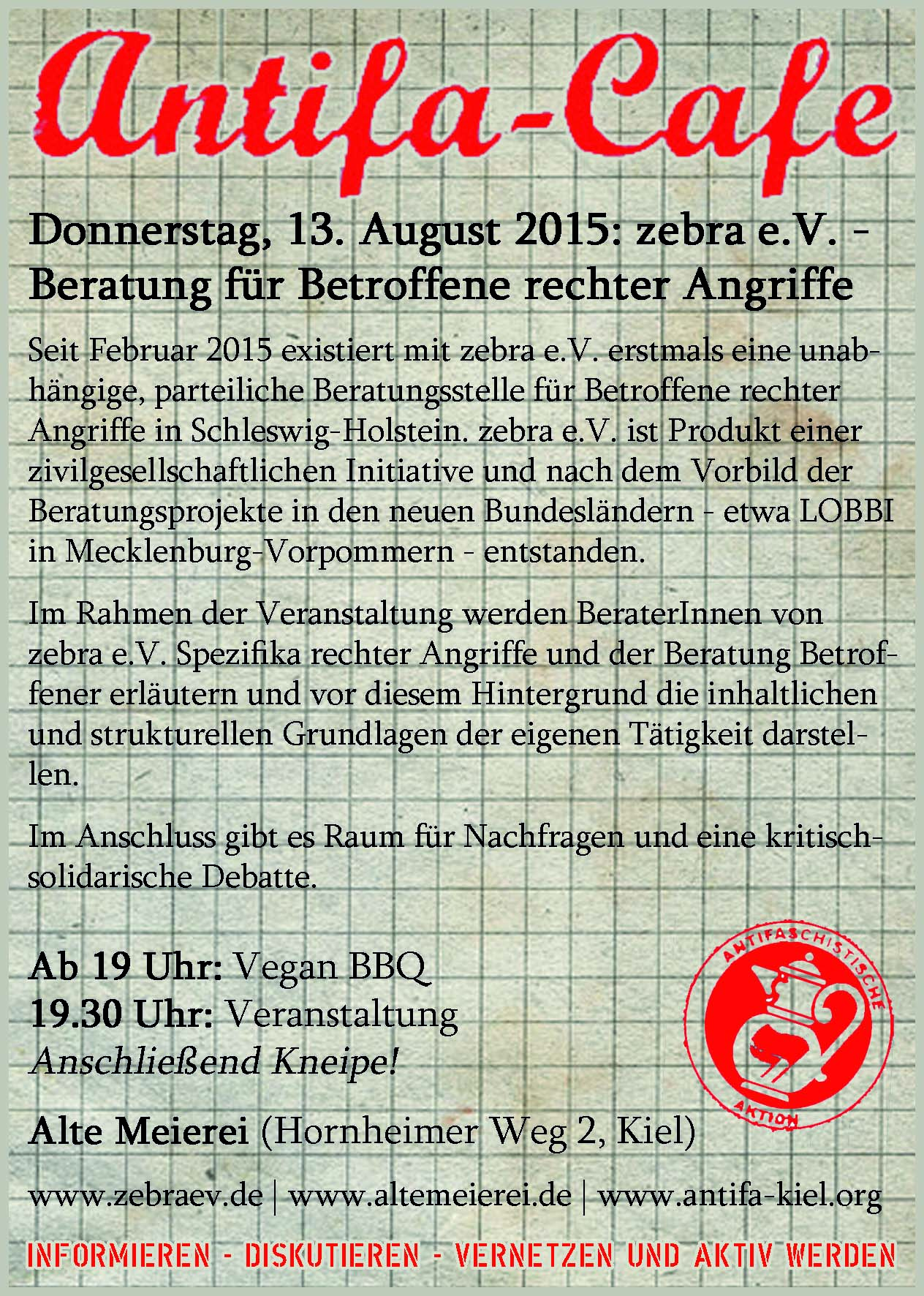 Antifa-Cafe

Donnerstag, 13. August 2015: zebra e.V. - Beratung für Betroffene rechter Angriffe

Seit Februar 2015 existiert mit zebra e.V. erstmals eine unabhängige, parteiliche Beratungsstelle für Betroffene rechter Angriffe in Schleswig-Holstein. zebra e.V. ist Produkt einer zivilgesellschaftlichen Initiative und nach dem Vorbild der Beratungsprojekte in den neuen Bundesländern - etwa LOBBI in Mecklenburg-Vorpommern - entstanden.

Im Rahmen der Veranstaltung werden BeraterInnen von zebra e.V. Spezifika rechter Angriffe und der Beratung Betroffener erläutern und vor diesem Hintergrund die inhaltlichen und strukturellen Grundlagen der eigenen Tätigkeit darstellen.

Im Anschluss gibt es Raum für Nachfragen und eine kritisch-solidarische Debatte.

Ab 19 Uhr: Vegan BBQ
19.30 Uhr: Veranstaltung
Anschließend Kneipe!

ANTIFASCHISTISCHE AKTION

Alte Meierei (Hornheimer Weg 2, Kiel)

www.zebraev.de | www.altemeierei.de | www.antifa-kiel.org

INFORMIEREN - DISKUTIEREN - VERNETZEN UND AKTIV WERDEN